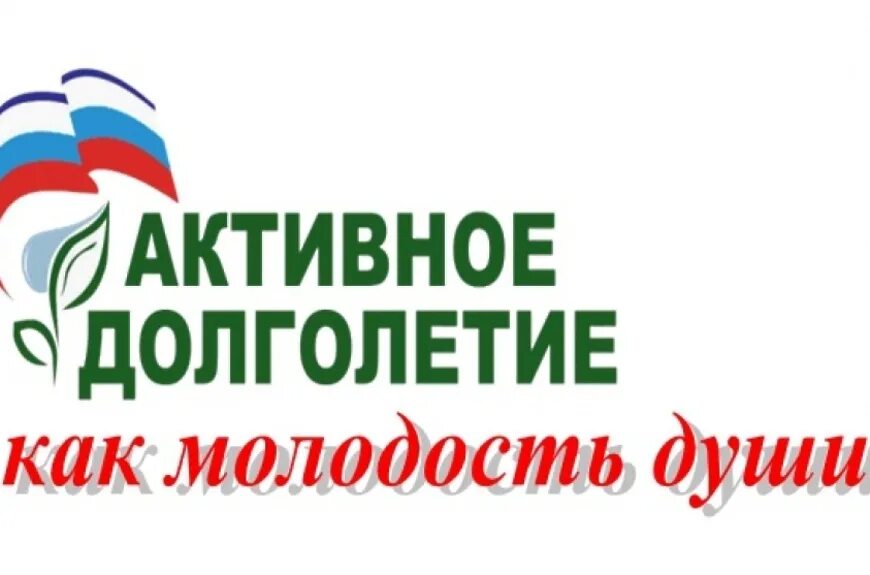 АКТИВНОЕ
ДОЛГОЛЕТИЕ
как молодость души